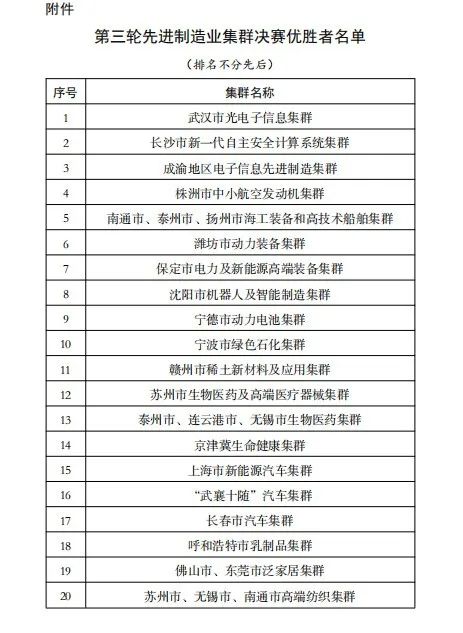 附件

第三轮先进制造业集群决赛优胜者名单

（排名不分先后）

| 序号 | 集群名称 |
|---|---|
| 1 | 武汉市光电子信息集群 |
| 2 | 长沙市新一代自主安全计算系统集群 |
| 3 | 成渝地区电子信息先进制造集群 |
| 4 | 株洲市中小航空发动机集群 |
| 5 | 南通市、泰州市、扬州市海工装备和高技术船舶集群 |
| 6 | 潍坊市动力装备集群 |
| 7 | 保定市电力及新能源高端装备集群 |
| 8 | 沈阳市机器人及智能制造集群 |
| 9 | 宁德市动力电池集群 |
| 10 | 宁波市绿色石化集群 |
| 11 | 赣州市稀土新材料及应用集群 |
| 12 | 苏州市生物医药及高端医疗器械集群 |
| 13 | 泰州市、连云港市、无锡市生物医药集群 |
| 14 | 京津冀生命健康集群 |
| 15 | 上海市新能源汽车集群 |
| 16 | “武襄十随”汽车集群 |
| 17 | 长春市汽车集群 |
| 18 | 呼和浩特市乳制品集群 |
| 19 | 佛山市、东莞市泛家居集群 |
| 20 | 苏州市、无锡市、南通市高端纺织集群 |